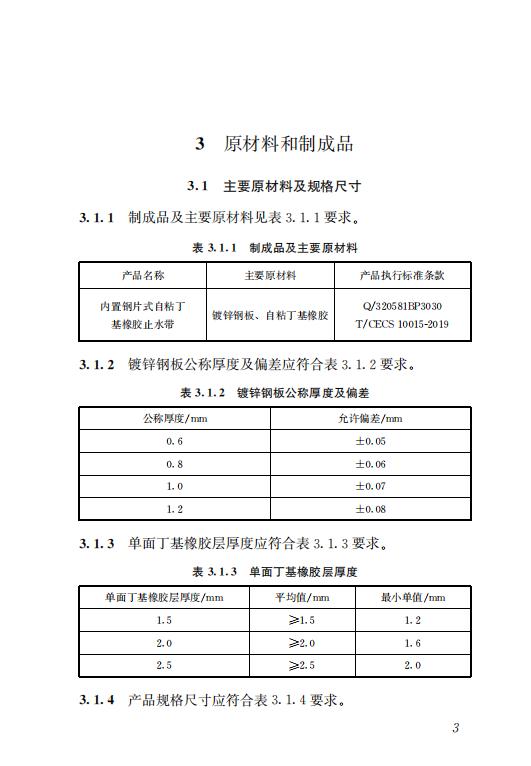 3 原材料和制成品

3.1 主要原材料及规格尺寸

3.1.1 制成品及主要原材料见表 3.1.1 要求。

表 3.1.1 制成品及主要原材料

| 产品名称 | 主要原材料 | 产品执行标准条款 |
|---|---|---|
| 内置钢片式自粘丁基橡胶止水带 | 镀锌钢板、自粘丁基橡胶 | Q/320581BP3030 T/CECS 10015-2019 |

3.1.2 镀锌钢板公称厚度及偏差应符合表 3.1.2 要求。

表 3.1.2 镀锌钢板公称厚度及偏差

| 公称厚度/mm | 允许偏差/mm |
|---|---|
| 0.6 | ±0.05 |
| 0.8 | ±0.06 |
| 1.0 | ±0.07 |
| 1.2 | ±0.08 |

3.1.3 单面丁基橡胶层厚度应符合表 3.1.3 要求。

表 3.1.3 单面丁基橡胶层厚度

| 单面丁基橡胶层厚度/mm | 平均值/mm | 最小单值/mm |
|---|---|---|
| 1.5 | ≥1.5 | 1.2 |
| 2.0 | ≥2.0 | 1.6 |
| 2.5 | ≥2.5 | 2.0 |

3.1.4 产品规格尺寸应符合表 3.1.4 要求。

3